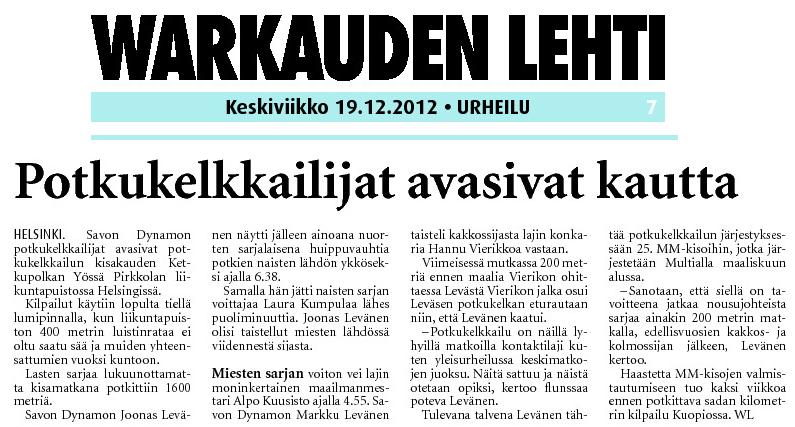 WARKAUDEN LEHTI

Keskiviikko 19.12.2012 • URHEILU 7

Potkukelkkailijat avasivat kautta

HELSINKI. Savon Dynamon potkukelkkailijat avasivat potkukelkkailun kisakauden Ketkupolkan Yössä Pirkkolan liikuntapuistossa Helsingissä.

Kilpailut käytiin lopulta tiellä lumipinnalla, kun liikuntapuiston 400 metrin luistinrataa ei oltu saatu sää ja muiden yhteensattumien vuoksi kuntoon.

Lasten sarjaa lukuunottamatta kisamatkana potkittiin 1600 metriä.

Savon Dynamon Joonas Levänen näytti jälleen ainoana nuorten sarjalaisena huippuvauhtia potkien naisten lähdön ykköseksi ajalla 6.38.

Samalla hän jätti naisten sarjan voittajaa Laura Kumpulaa lähes puoliminuuttia. Joonas Levänen olisi taistellut miesten lähdössä viidennestä sijasta.

Miesten sarjan voiton vei lajin moninkertainen maailmanmestari Alpo Kuusisto ajalla 4.55. Savon Dynamon Markku Levänen taisteli kakkossijasta lajin konkaria Hannu Vierikkoa vastaan.

Viimeisessä mutkassa 200 metriä ennen maalia Vierikon ohittaessa Levästä Vierikon jalka osui Leväsen potkukelkan eturautaan niin, että Levänen kaatui.

–Potkukelkkailu on näillä lyhyillä matkoilla kontaktilaji kuten yleisurheilussa keskimatkojen juoksu. Näitä sattuu ja näistä otetaan opiksi, kertoo flunssaa poteva Levänen.

Tulevana talvena Levänen tähtää potkukelkkailun järjestyksessään 25. MM-kisoihin, jotka järjestetään Multialla maaliskuun alussa.

–Sanotaan, että siellä on tavoitteena jatkaa nousujohteista sarjaa ainakin 200 metrin matkalla, edellisvuosien kakkos- ja kolmossijan jälkeen, Levänen kertoo.

Haastetta MM-kisojen valmistautumiseen tuo kaksi viikkoa ennen potkittava sadan kilometrin kilpailu Kuopiossa. WL